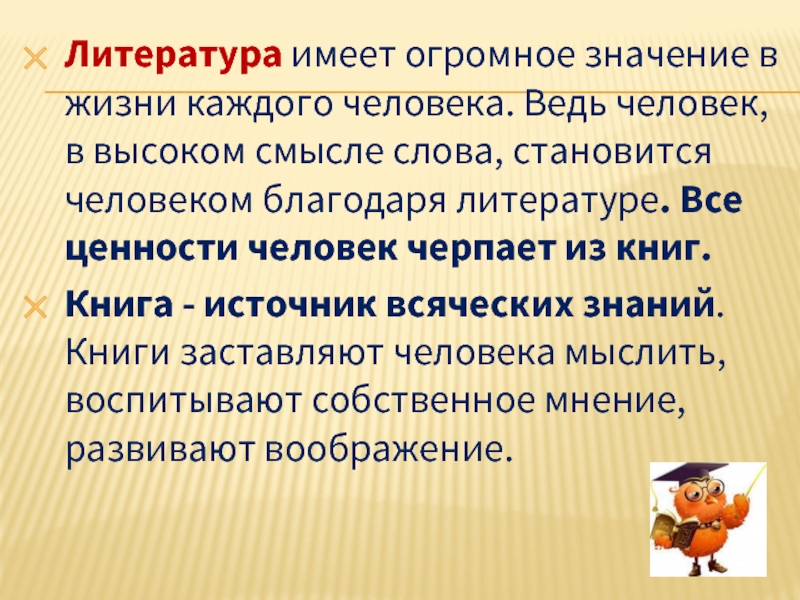 Литература имеет огромное значение в жизни каждого человека. Ведь человек, в высоком смысле слова, становится человеком благодаря литературе. Все ценности человек черпает из книг.

Книга - источник всяческих знаний. Книги заставляют человека мыслить, воспитывают собственное мнение, развивают воображение.